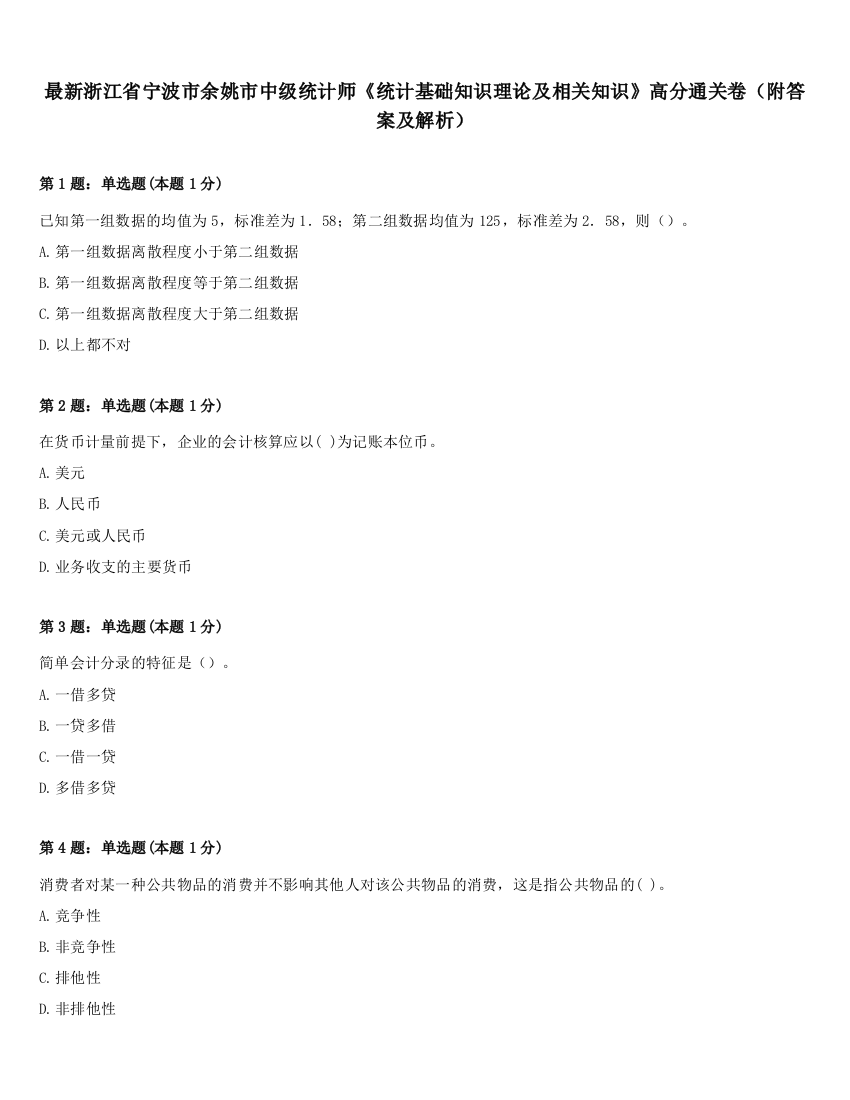 最新浙江省宁波市余姚市中级统计师《统计基础知识理论及相关知识》高分通关卷（附答案及解析）

第 1 题：单选题(本题 1 分)

已知第一组数据的均值为 5，标准差为 1．58；第二组数据均值为 125，标准差为 2．58，则（）。

A. 第一组数据离散程度小于第二组数据

B. 第一组数据离散程度等于第二组数据

C. 第一组数据离散程度大于第二组数据

D. 以上都不对

第 2 题：单选题(本题 1 分)

在货币计量前提下，企业的会计核算应以( )为记账本位币。

A. 美元

B. 人民币

C. 美元或人民币

D. 业务收支的主要货币

第 3 题：单选题(本题 1 分)

简单会计分录的特征是（）。

A. 一借多贷

B. 一贷多借

C. 一借一贷

D. 多借多贷

第 4 题：单选题(本题 1 分)

消费者对某一种公共物品的消费并不影响其他人对该公共物品的消费，这是指公共物品的( )。

A. 竞争性

B. 非竞争性

C. 排他性

D. 非排他性